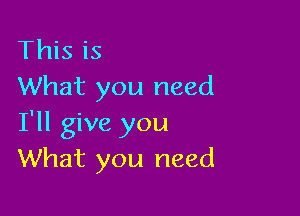 This is
What you need
I'll give you
What you need